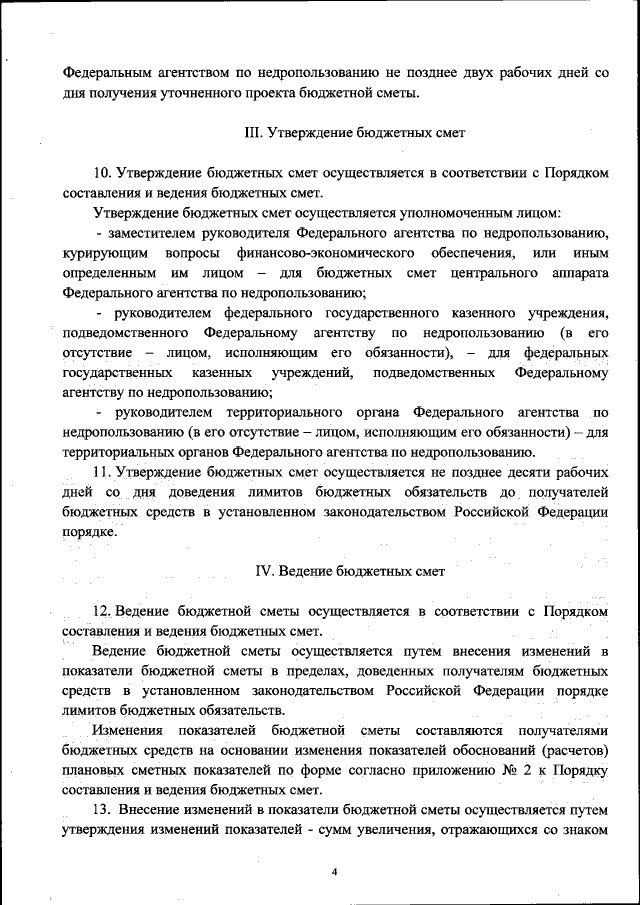 Федеральным агентством по недропользованию не позднее двух рабочих дней со дня получения уточненного проекта бюджетной сметы.

III. Утверждение бюджетных смет

10. Утверждение бюджетных смет осуществляется в соответствии с Порядком составления и ведения бюджетных смет.

Утверждение бюджетных смет осуществляется уполномоченным лицом:

- заместителем руководителя Федерального агентства по недропользованию, курирующим вопросы финансово-экономического обеспечения, или иным определенным им лицом – для бюджетных смет центрального аппарата Федерального агентства по недропользованию;

- руководителем федерального государственного казенного учреждения, подведомственного Федеральному агентству по недропользованию (в его отсутствие – лицом, исполняющим его обязанности), – для федеральных государственных казенных учреждений, подведомственных Федеральному агентству по недропользованию;

- руководителем территориального органа Федерального агентства по недропользованию (в его отсутствие – лицом, исполняющим его обязанности) – для территориальных органов Федерального агентства по недропользованию.

11. Утверждение бюджетных смет осуществляется не позднее десяти рабочих дней со дня доведения лимитов бюджетных обязательств до получателей бюджетных средств в установленном законодательством Российской Федерации порядке.

IV. Ведение бюджетных смет

12. Ведение бюджетной сметы осуществляется в соответствии с Порядком составления и ведения бюджетных смет.

Ведение бюджетной сметы осуществляется путем внесения изменений в показатели бюджетной сметы в пределах, доведенных получателям бюджетных средств в установленном законодательством Российской Федерации порядке лимитов бюджетных обязательств.

Изменения показателей бюджетной сметы составляются получателями бюджетных средств на основании изменения показателей обоснований (расчетов) плановых сметных показателей по форме согласно приложению № 2 к Порядку составления и ведения бюджетных смет.

13. Внесение изменений в показатели бюджетной сметы осуществляется путем утверждения изменений показателей - сумм увеличения, отражающихся со знаком

4